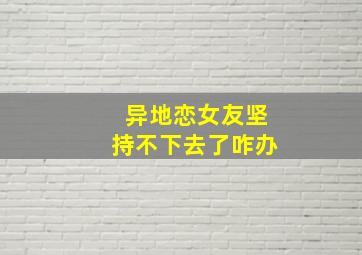 异地恋女友坚持不下去了咋办